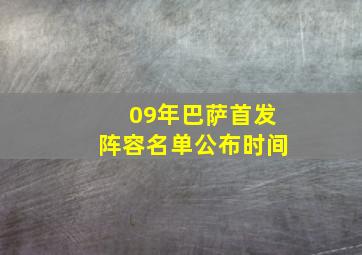 09年巴萨首发
阵容名单公布时间